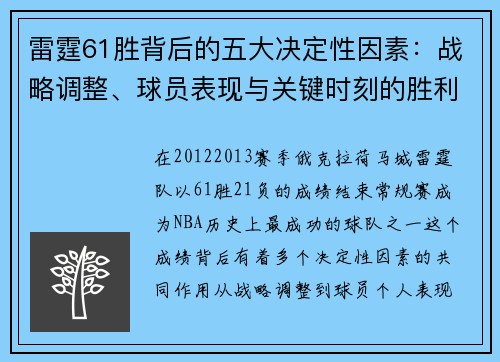 雷霆61胜背后的五大决定性因素：战略调整、球员表现与关键时刻的胜利

在20122013赛季俄克拉荷马城雷霆队以61胜21负的成绩结束常规赛成为NBA历史上最成功的球队之一这个成绩背后有着多个决定性因素的共同作用从战略调整到球员个人表现